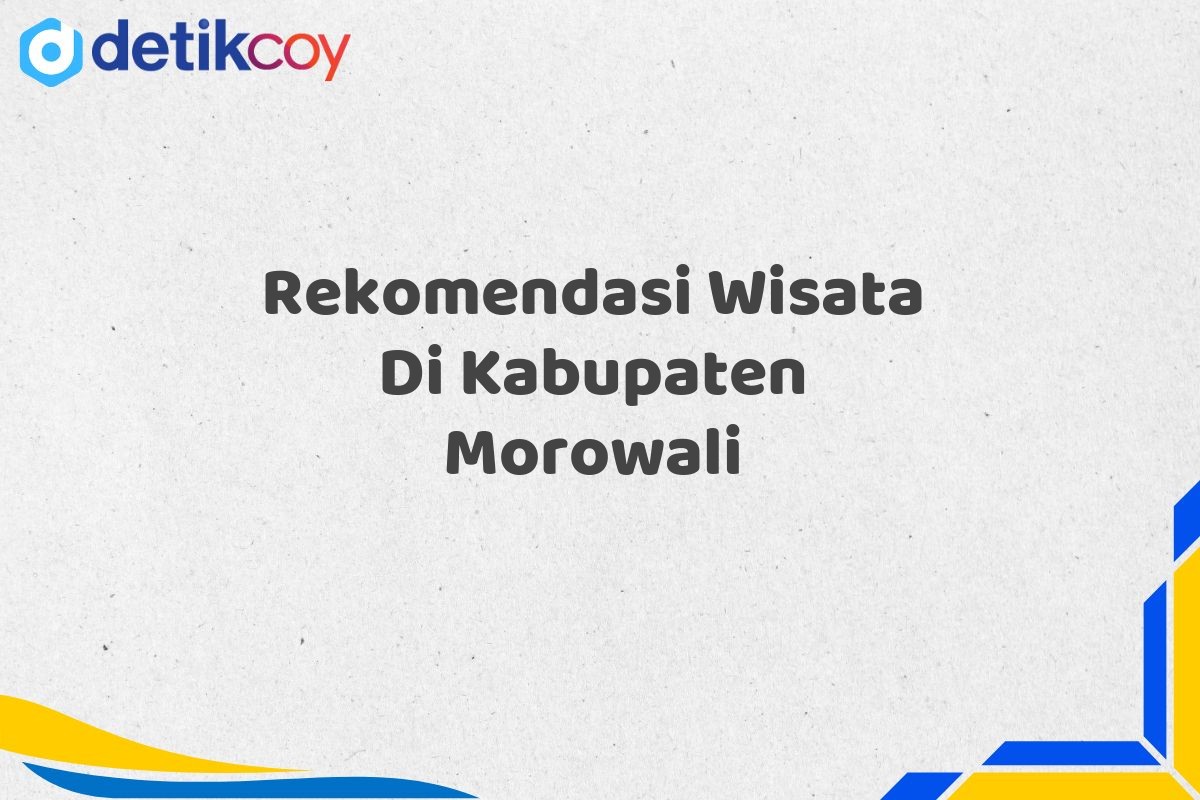 detikcoy

Rekomendasi Wisata Di Kabupaten Morowali